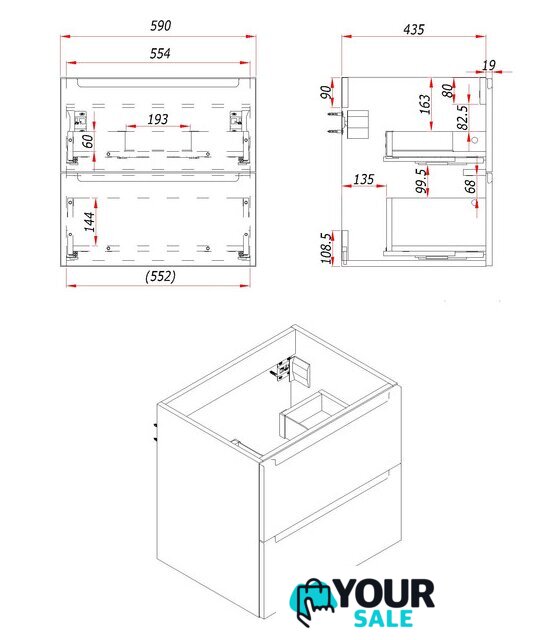 590
554
193
60
144
(552)
435
19
90
163
80
82.5
135
99.5
68
108.5
YOUR
SALE